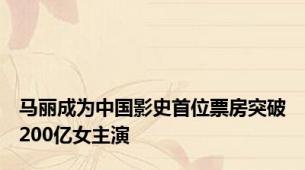 马丽成为中国影史首位票房突破200亿女主演